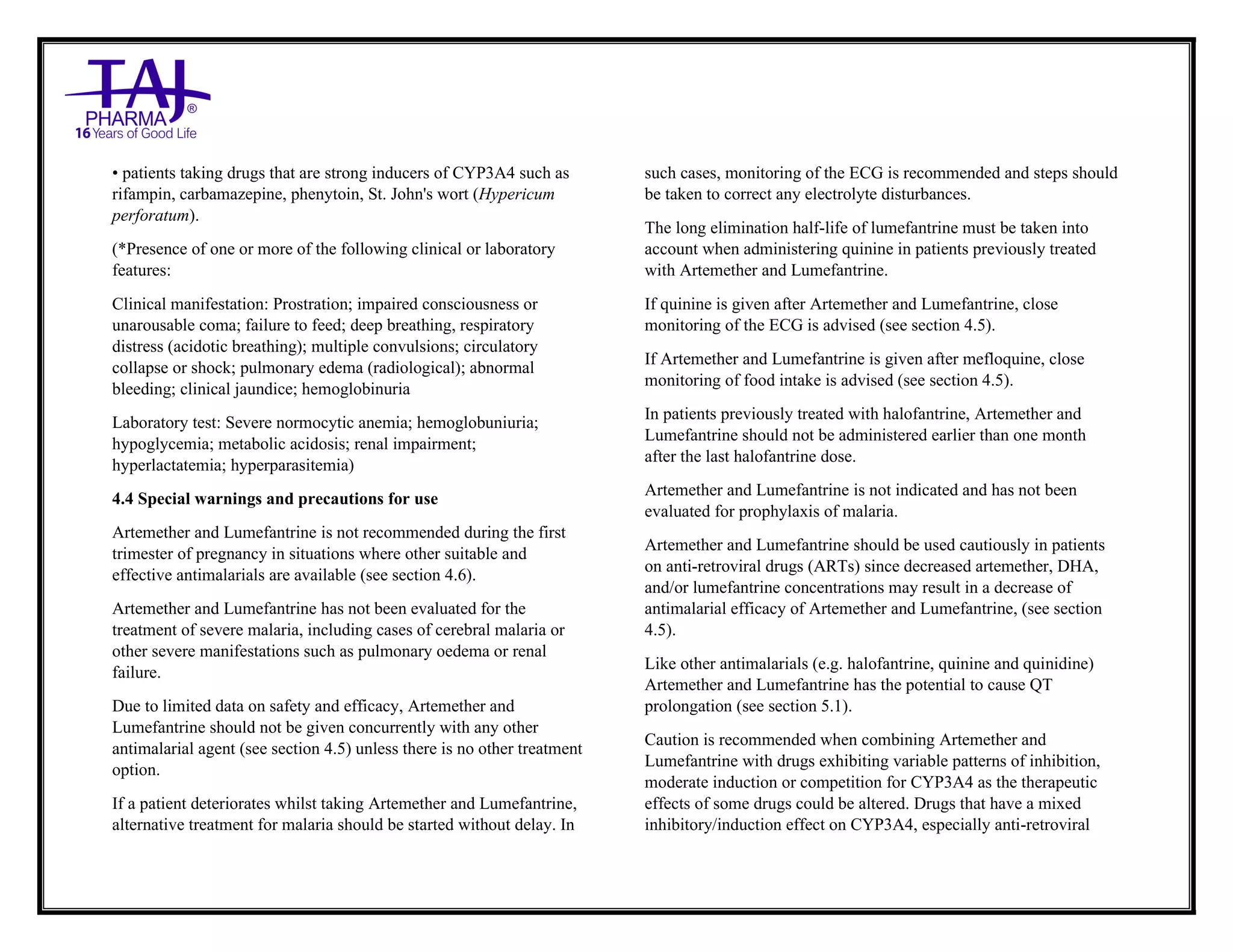 TAJ
PHARMA®
16 Years of Good Life

• patients taking drugs that are strong inducers of CYP3A4 such as rifampin, carbamazepine, phenytoin, St. John's wort (Hypericum perforatum).

(*Presence of one or more of the following clinical or laboratory features:

Clinical manifestation: Prostration; impaired consciousness or unarousable coma; failure to feed; deep breathing, respiratory distress (acidotic breathing); multiple convulsions; circulatory collapse or shock; pulmonary edema (radiological); abnormal bleeding; clinical jaundice; hemoglobinuria

Laboratory test: Severe normocytic anemia; hemoglobuniuria; hypoglycemia; metabolic acidosis; renal impairment; hyperlactatemia; hyperparasitemia)

4.4 Special warnings and precautions for use

Artemether and Lumefantrine is not recommended during the first trimester of pregnancy in situations where other suitable and effective antimalarials are available (see section 4.6).

Artemether and Lumefantrine has not been evaluated for the treatment of severe malaria, including cases of cerebral malaria or other severe manifestations such as pulmonary oedema or renal failure.

Due to limited data on safety and efficacy, Artemether and Lumefantrine should not be given concurrently with any other antimalarial agent (see section 4.5) unless there is no other treatment option.

If a patient deteriorates whilst taking Artemether and Lumefantrine, alternative treatment for malaria should be started without delay. In such cases, monitoring of the ECG is recommended and steps should be taken to correct any electrolyte disturbances.

The long elimination half-life of lumefantrine must be taken into account when administering quinine in patients previously treated with Artemether and Lumefantrine.

If quinine is given after Artemether and Lumefantrine, close monitoring of the ECG is advised (see section 4.5).

If Artemether and Lumefantrine is given after mefloquine, close monitoring of food intake is advised (see section 4.5).

In patients previously treated with halofantrine, Artemether and Lumefantrine should not be administered earlier than one month after the last halofantrine dose.

Artemether and Lumefantrine is not indicated and has not been evaluated for prophylaxis of malaria.

Artemether and Lumefantrine should be used cautiously in patients on anti-retroviral drugs (ARTs) since decreased artemether, DHA, and/or lumefantrine concentrations may result in a decrease of antimalarial efficacy of Artemether and Lumefantrine, (see section 4.5).

Like other antimalarials (e.g. halofantrine, quinine and quinidine) Artemether and Lumefantrine has the potential to cause QT prolongation (see section 5.1).

Caution is recommended when combining Artemether and Lumefantrine with drugs exhibiting variable patterns of inhibition, moderate induction or competition for CYP3A4 as the therapeutic effects of some drugs could be altered. Drugs that have a mixed inhibitory/induction effect on CYP3A4, especially anti-retroviral